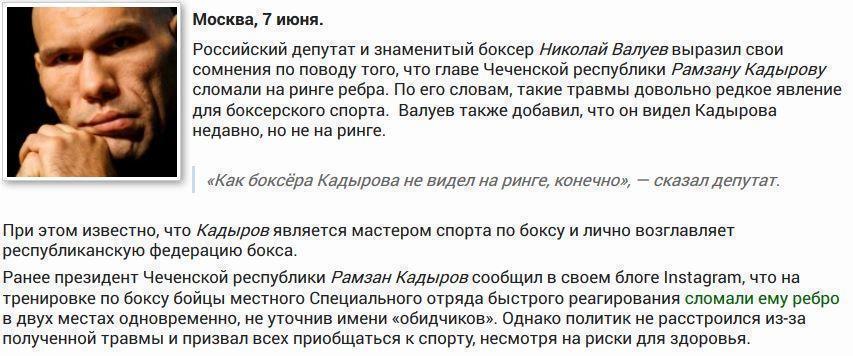 Москва, 7 июня.

Российский депутат и знаменитый боксер Николай Валуев выразил свои сомнения по поводу того, что главе Чеченской республики Рамзану Кадырову сломали на ринге ребра. По его словам, такие травмы довольно редкое явление для боксерского спорта.  Валуев также добавил, что он видел Кадырова недавно, но не на ринге.

«Как боксёра Кадырова не видел на ринге, конечно», — сказал депутат.

При этом известно, что Кадыров является мастером спорта по боксу и лично возглавляет республиканскую федерацию бокса.

Ранее президент Чеченской республики Рамзан Кадыров сообщил в своем блоге Instagram, что на тренировке по боксу бойцы местного Специального отряда быстрого реагирования сломали ему ребро в двух местах одновременно, не уточнив имени «обидчиков». Однако политик не расстроился из-за полученной травмы и призвал всех приобщаться к спорту, несмотря на риски для здоровья.